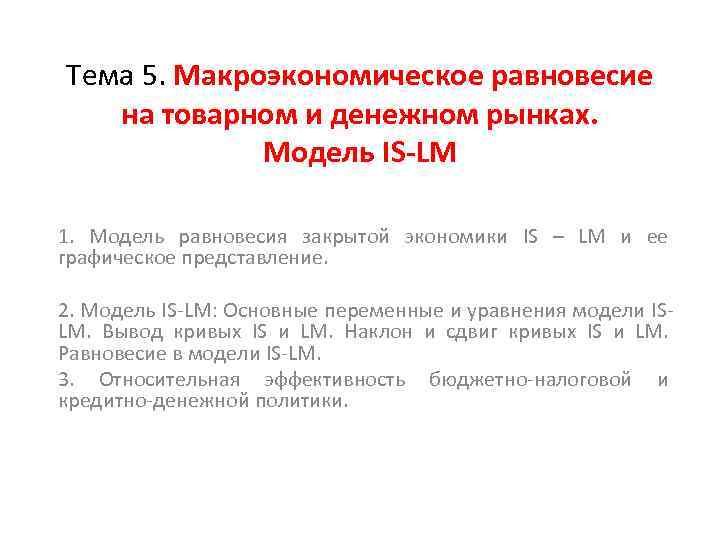 Тема 5. Макроэкономическое равновесие на товарном и денежном рынках. Модель IS-LM

1. Модель равновесия закрытой экономики IS – LM и ее графическое представление.

2. Модель IS-LM: Основные переменные и уравнения модели IS-LM. Вывод кривых IS и LM. Наклон и сдвиг кривых IS и LM. Равновесие в модели IS-LM.

3. Относительная эффективность бюджетно-налоговой и кредитно-денежной политики.